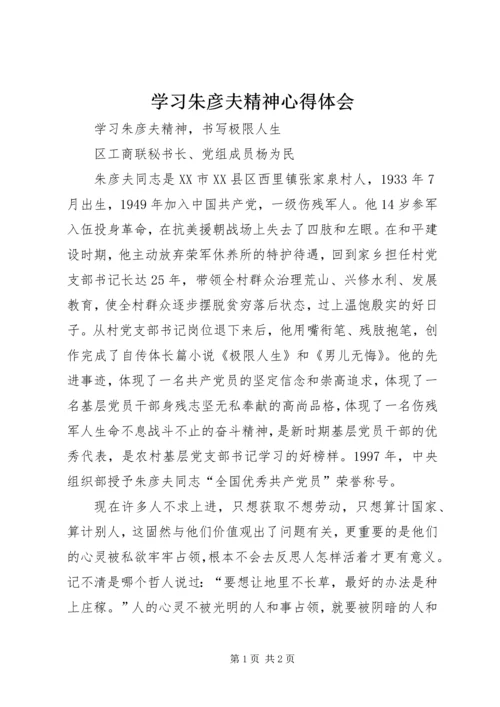 学习朱彦夫精神心得体会

学习朱彦夫精神，书写极限人生

区工商联秘书长、党组成员杨为民

朱彦夫同志是XX市XX县区西里镇张家泉村人，1933年7月出生，1949年加入中国共产党，一级伤残军人。他14岁参军入伍投身革命，在抗美援朝战场上失去了四肢和左眼。在和平建设时期，他主动放弃荣军休养所的特护待遇，回到家乡担任村党支部书记长达25年，带领全村群众治理荒山、兴修水利、发展教育，使全村群众逐步摆脱贫穷落后状态，过上温饱殷实的好日子。从村党支部书记岗位退下来后，他用嘴衔笔、残肢抱笔，创作完成了自传体长篇小说《极限人生》和《男儿无悔》。他的先进事迹，体现了一名共产党员的坚定信念和崇高追求，体现了一名基层党员干部身残志坚无私奉献的高尚品格，体现了一名伤残军人生命不息战斗不止的奋斗精神，是新时期基层党员干部的优秀代表，是农村基层党支部书记学习的好榜样。1997年，中央组织部授予朱彦夫同志“全国优秀共产党员”荣誉称号。

现在许多人不求上进，只想获取不想劳动，只想算计国家、算计别人，这固然与他们价值观出了问题有关，更重要的是他们的心灵被私欲牢牢占领，根本不会去反思人怎样活着才更有意义。记不清是哪个哲人说过：“要想让地里不长草，最好的办法是种上庄稼。”人的心灵不被光明的人和事占领，就要被阴暗的人和

第1页 共2页